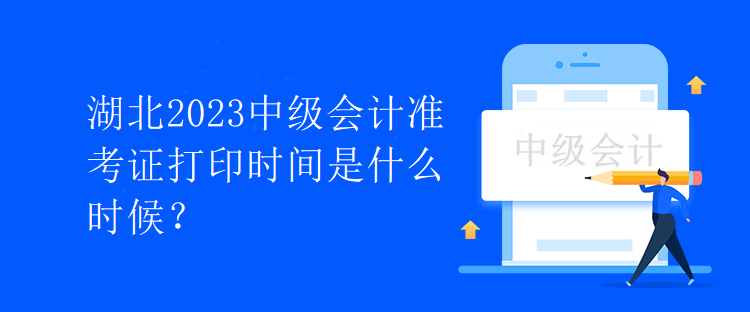 湖北2023中级会计准考证打印时间是什么时候？

中级会计